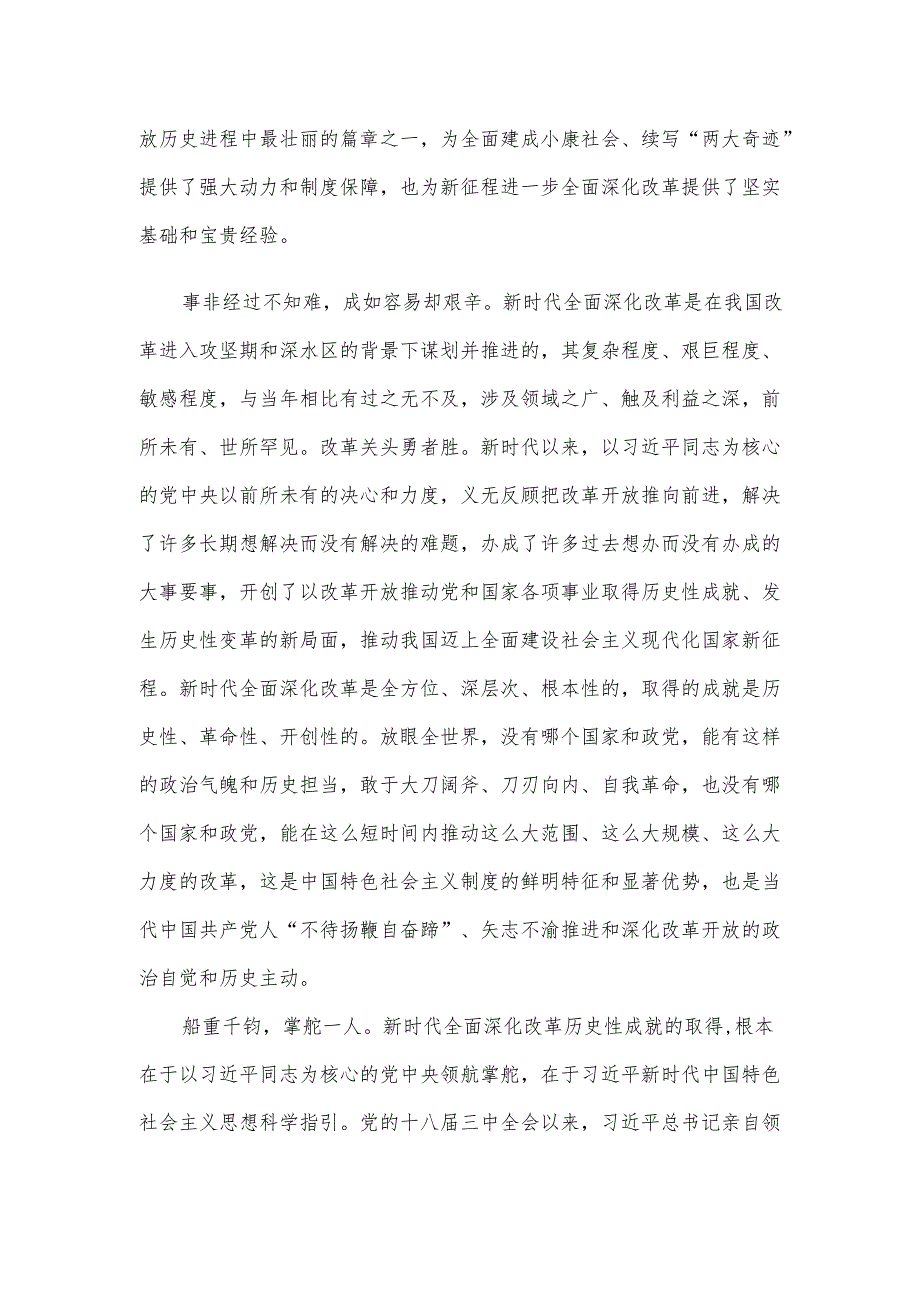 放历史进程中最壮丽的篇章之一，为全面建成小康社会、续写“两大奇迹”提供了强大动力和制度保障，也为新征程进一步全面深化改革提供了坚实基础和宝贵经验。

事非经过不知难，成如容易却艰辛。新时代全面深化改革是在我国改革进入攻坚期和深水区的背景下谋划并推进的，其复杂程度、艰巨程度、敏感程度，与当年相比有过之无不及，涉及领域之广、触及利益之深，前所未有、世所罕见。改革关头勇者胜。新时代以来，以习近平同志为核心的党中央以前所未有的决心和力度，义无反顾把改革开放推向前进，解决了许多长期想解决而没有解决的难题，办成了许多过去想办而没有办成的大事要事，开创了以改革开放推动党和国家各项事业取得历史性成就、发生历史性变革的新局面，推动我国迈上全面建设社会主义现代化国家新征程。新时代全面深化改革是全方位、深层次、根本性的，取得的成就是历史性、革命性、开创性的。放眼全世界，没有哪个国家和政党，能有这样的政治气魄和历史担当，敢于大刀阔斧、刀刃向内、自我革命，也没有哪个国家和政党，能在这么短时间内推动这么大范围、这么大规模、这么大力度的改革，这是中国特色社会主义制度的鲜明特征和显著优势，也是当代中国共产党人“不待扬鞭自奋蹄”、矢志不渝推进和深化改革开放的政治自觉和历史主动。

船重千钧，掌舵一人。新时代全面深化改革历史性成就的取得，根本在于以习近平同志为核心的党中央领航掌舵，在于习近平新时代中国特色社会主义思想科学指引。党的十八届三中全会以来，习近平总书记亲自领